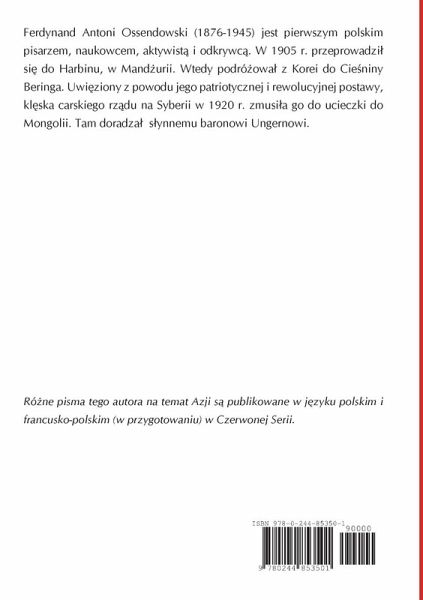 Ferdynand Antoni Ossendowski (1876-1945) jest pierwszym polskim pisarzem, naukowcem, aktywistą i odkrywcą. W 1905 r. przeprowadził się do Harbinu, w Mandżurii. Wtedy podróżował z Korei do Cieśniny Beringa. Uwięziony z powodu jego patriotycznej i rewolucyjnej postawy, klęska carskiego rządu na Syberii w 1920 r. zmusiła go do ucieczki do Mongolii. Tam doradzał słynnemu baronowi Ungernowi.

Różne pisma tego autora na temat Azji są publikowane w języku polskim i francusko-polskim (w przygotowaniu) w Czerwonej Serii.

ISBN 978-0-244-85350-1

90000

9 780244 853501